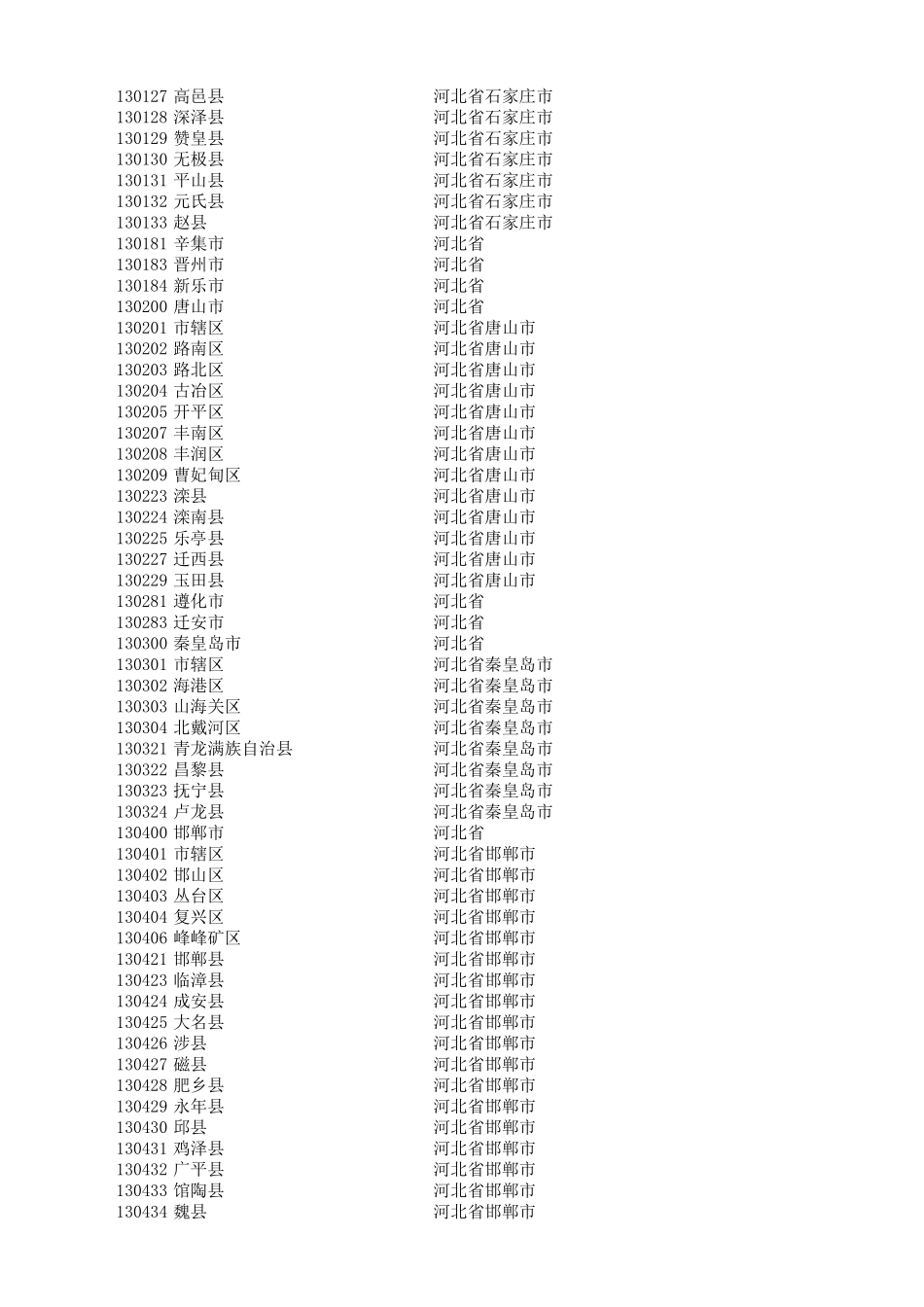 | | |
|---|---|
| 130127 高邑县 | 河北省石家庄市 |
| 130128 深泽县 | 河北省石家庄市 |
| 130129 赞皇县 | 河北省石家庄市 |
| 130130 无极县 | 河北省石家庄市 |
| 130131 平山县 | 河北省石家庄市 |
| 130132 元氏县 | 河北省石家庄市 |
| 130133 赵县 | 河北省石家庄市 |
| 130181 辛集市 | 河北省 |
| 130183 晋州市 | 河北省 |
| 130184 新乐市 | 河北省 |
| 130200 唐山市 | 河北省 |
| 130201 市辖区 | 河北省唐山市 |
| 130202 路南区 | 河北省唐山市 |
| 130203 路北区 | 河北省唐山市 |
| 130204 古冶区 | 河北省唐山市 |
| 130205 开平区 | 河北省唐山市 |
| 130207 丰南区 | 河北省唐山市 |
| 130208 丰润区 | 河北省唐山市 |
| 130209 曹妃甸区 | 河北省唐山市 |
| 130223 滦县 | 河北省唐山市 |
| 130224 滦南县 | 河北省唐山市 |
| 130225 乐亭县 | 河北省唐山市 |
| 130227 迁西县 | 河北省唐山市 |
| 130229 玉田县 | 河北省唐山市 |
| 130281 遵化市 | 河北省 |
| 130283 迁安市 | 河北省 |
| 130300 秦皇岛市 | 河北省 |
| 130301 市辖区 | 河北省秦皇岛市 |
| 130302 海港区 | 河北省秦皇岛市 |
| 130303 山海关区 | 河北省秦皇岛市 |
| 130304 北戴河区 | 河北省秦皇岛市 |
| 130321 青龙满族自治县 | 河北省秦皇岛市 |
| 130322 昌黎县 | 河北省秦皇岛市 |
| 130323 抚宁县 | 河北省秦皇岛市 |
| 130324 卢龙县 | 河北省秦皇岛市 |
| 130400 邯郸市 | 河北省 |
| 130401 市辖区 | 河北省邯郸市 |
| 130402 邯山区 | 河北省邯郸市 |
| 130403 丛台区 | 河北省邯郸市 |
| 130404 复兴区 | 河北省邯郸市 |
| 130406 峰峰矿区 | 河北省邯郸市 |
| 130421 邯郸县 | 河北省邯郸市 |
| 130423 临漳县 | 河北省邯郸市 |
| 130424 成安县 | 河北省邯郸市 |
| 130425 大名县 | 河北省邯郸市 |
| 130426 涉县 | 河北省邯郸市 |
| 130427 磁县 | 河北省邯郸市 |
| 130428 肥乡县 | 河北省邯郸市 |
| 130429 永年县 | 河北省邯郸市 |
| 130430 邱县 | 河北省邯郸市 |
| 130431 鸡泽县 | 河北省邯郸市 |
| 130432 广平县 | 河北省邯郸市 |
| 130433 馆陶县 | 河北省邯郸市 |
| 130434 魏县 | 河北省邯郸市 |